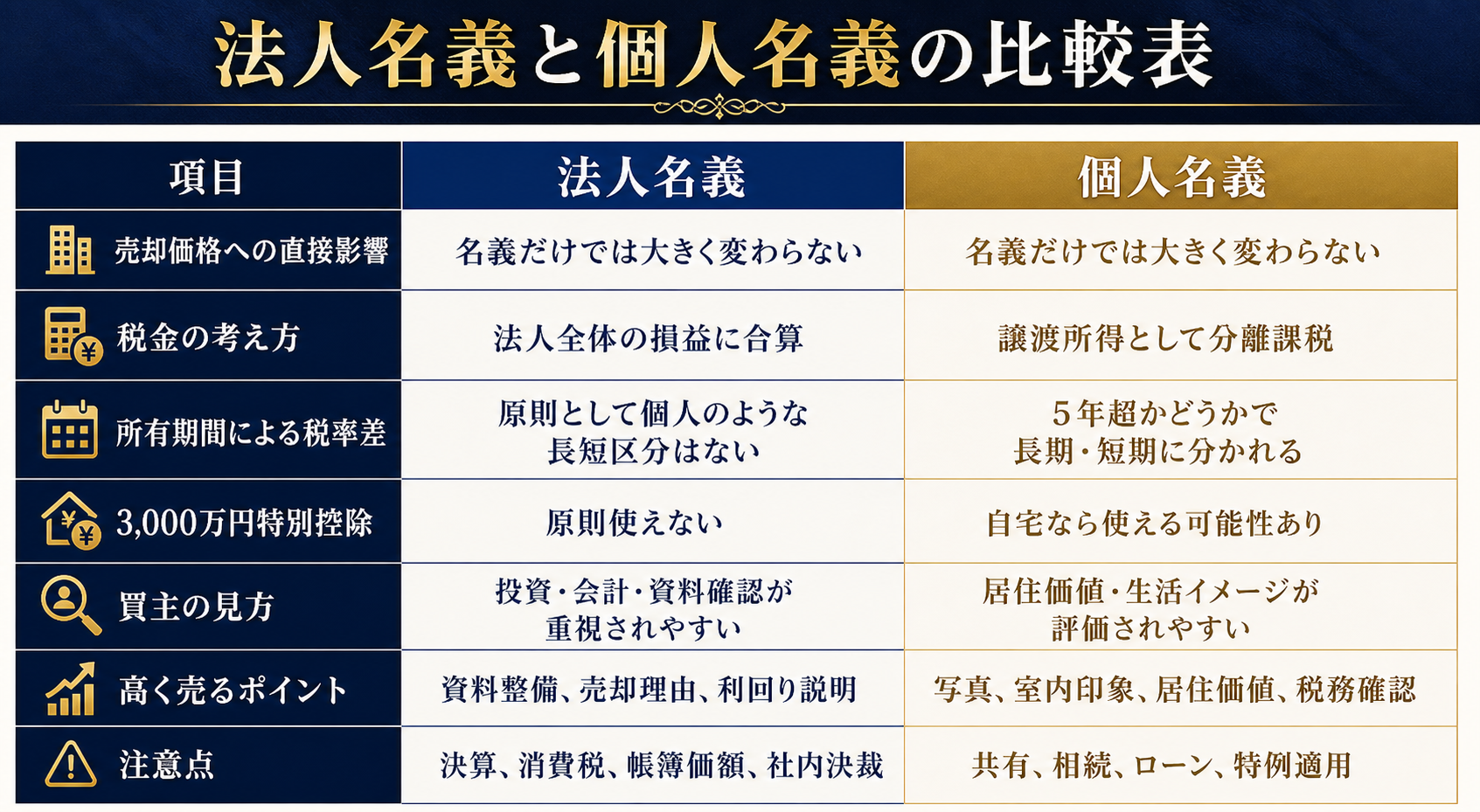 法人名義と個人名義の比較表

| 項目 | 法人名義 | 個人名義 |
|---|---|---|
| 売却価格への直接影響 | 名義だけでは大きく変わらない | 名義だけでは大きく変わらない |
| 税金の考え方 | 法人全体の損益に合算 | 譲渡所得として分離課税 |
| 所有期間による税率差 | 原則として個人のような長短区分はない | 5年超かどうかで長期・短期に分かれる |
| 3,000万円特別控除 | 原則使えない | 自宅なら使える可能性あり |
| 買主の見方 | 投資・会計・資料確認が重視されやすい | 居住価値・生活イメージが評価されやすい |
| 高く売るポイント | 資料整備、売却理由、利回り説明 | 写真、室内印象、居住価値、税務確認 |
| 注意点 | 決算、消費税、帳簿価額、社内決裁 | 共有、相続、ローン、特例適用 |